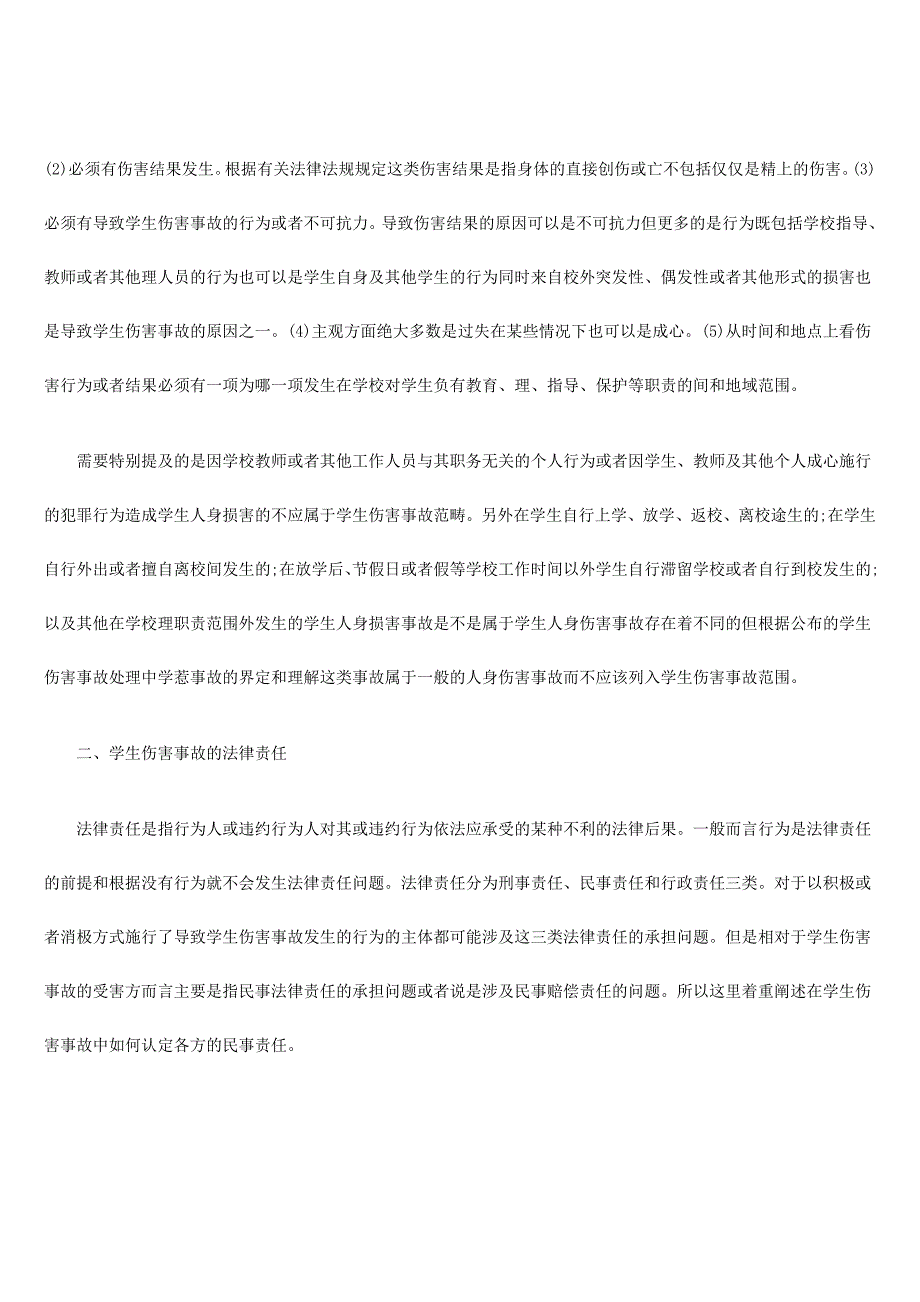 (2)必须有伤害结果发生。根据有关法律法规规定这类伤害结果是指身体的直接创伤或亡不包括仅仅是精上的伤害。(3)必须有导致学生伤害事故的行为或者不可抗力。导致伤害结果的原因可以是不可抗力但更多的是行为既包括学校指导、教师或者其他理人员的行为也可以是学生自身及其他学生的行为同时来自校外突发性、偶发性或者其他形式的损害也是导致学生伤害事故的原因之一。(4)主观方面绝大多数是过失在某些情况下也可以是成心。(5)从时间和地点上看伤害行为或者结果必须有一项为哪一项发生在学校对学生负有教育、理、指导、保护等职责的间和地域范围。

需要特别提及的是因学校教师或者其他工作人员与其职务无关的个人行为或者因学生、教师及其他个人成心施行的犯罪行为造成学生人身损害的不应属于学生伤害事故范畴。另外在学生自行上学、放学、返校、离校途生的;在学生自行外出或者擅自离校间发生的;在放学后、节假日或者假等学校工作时间以外学生自行滞留学校或者自行到校发生的;以及其他在学校理职责范围外发生的学生人身损害事故是不是属于学生人身伤害事故存在着不同的但根据公布的学生伤害事故处理中学惹事故的界定和理解这类事故属于一般的人身伤害事故而不应该列入学生伤害事故范围。

二、学生伤害事故的法律责任

法律责任是指行为人或违约行为人对其或违约行为依法应承受的某种不利的法律后果。一般而言行为是法律责任的前提和根据没有行为就不会发生法律责任问题。法律责任分为刑事责任、民事责任和行政责任三类。对于以积极或者消极方式施行了导致学生伤害事故发生的行为的主体都可能涉及这三类法律责任的承担问题。但是相对于学生伤害事故的受害方而言主要是指民事法律责任的承担问题或者说是涉及民事赔偿责任的问题。所以这里着重阐述在学生伤害事故中如何认定各方的民事责任。